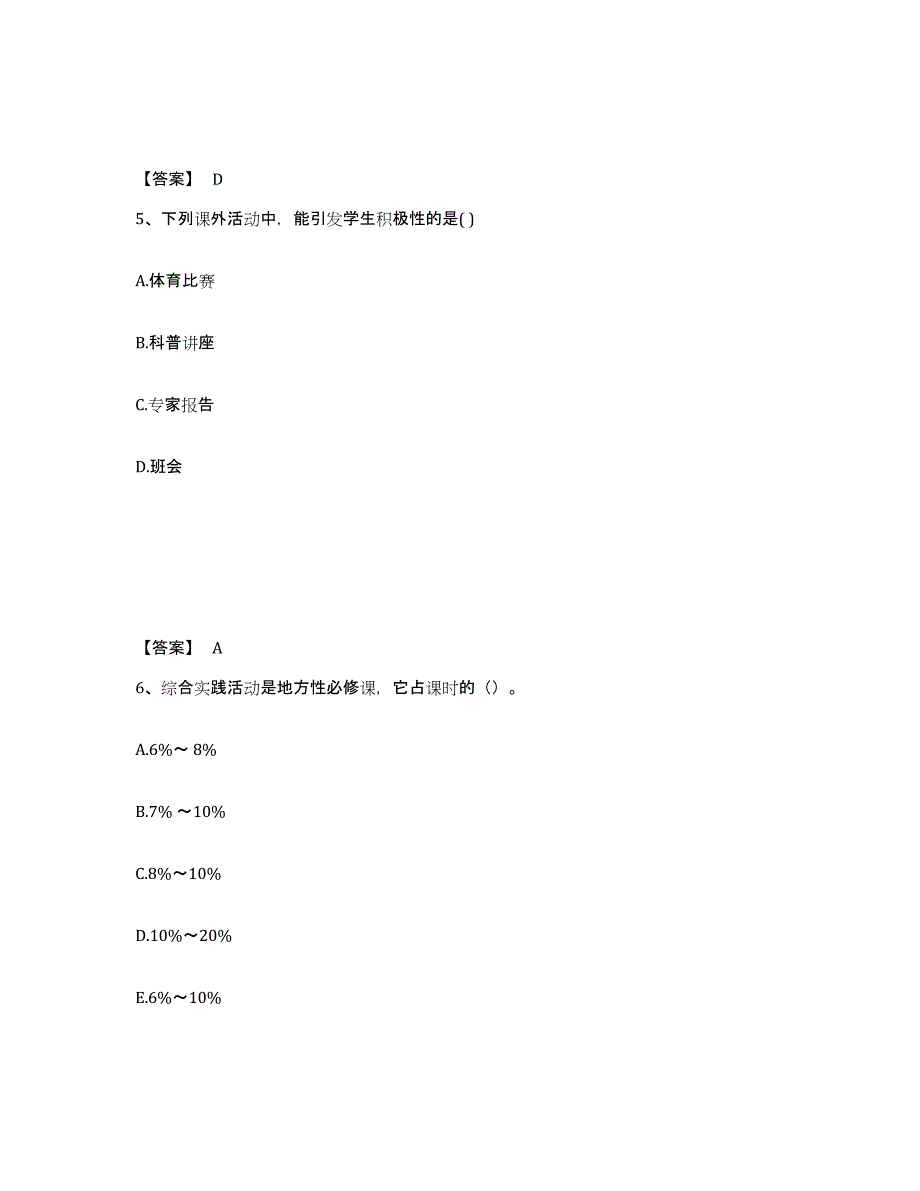 【答案】 D

5、下列课外活动中，能引发学生积极性的是( )

A.体育比赛

B.科普讲座

C.专家报告

D.班会

【答案】 A

6、综合实践活动是地方性必修课，它占课时的（）。

A.6%～ 8%

B.7% ～10%

C.8%～10%

D.10%～20%

E.6%～10%